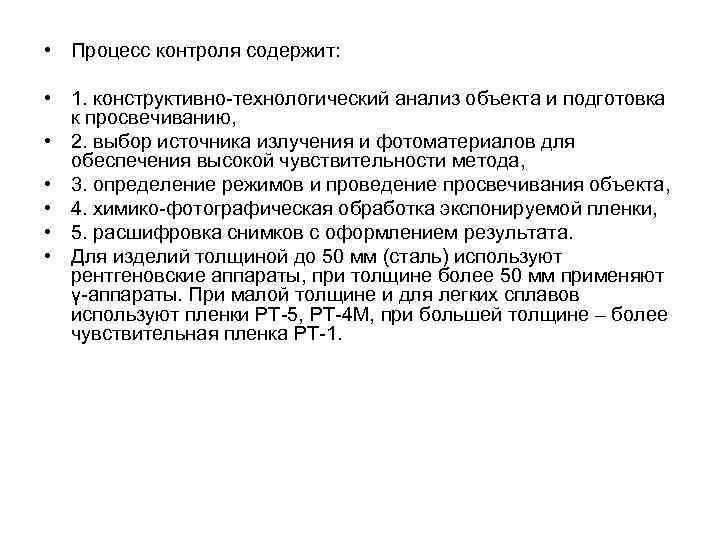 • Процесс контроля содержит:

• 1. конструктивно-технологический анализ объекта и подготовка к просвечиванию,
• 2. выбор источника излучения и фотоматериалов для обеспечения высокой чувствительности метода,
• 3. определение режимов и проведение просвечивания объекта,
• 4. химико-фотографическая обработка экспонируемой пленки,
• 5. расшифровка снимков с оформлением результата.
• Для изделий толщиной до 50 мм (сталь) используют рентгеновские аппараты, при толщине более 50 мм применяют γ-аппараты. При малой толщине и для легких сплавов используют пленки РТ-5, РТ-4М, при большей толщине – более чувствительная пленка РТ-1.